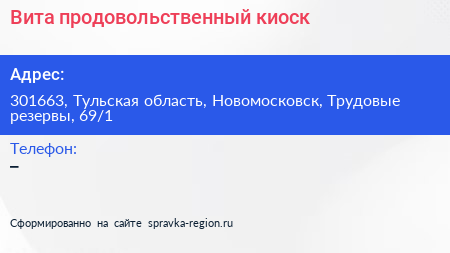 Вита продовольственный киоск

Адрес:

301663, Тульская область, Новомосковск, Трудовые резервы, 69/1

Телефон:

–

Сформированно на сайте spravka-region.ru